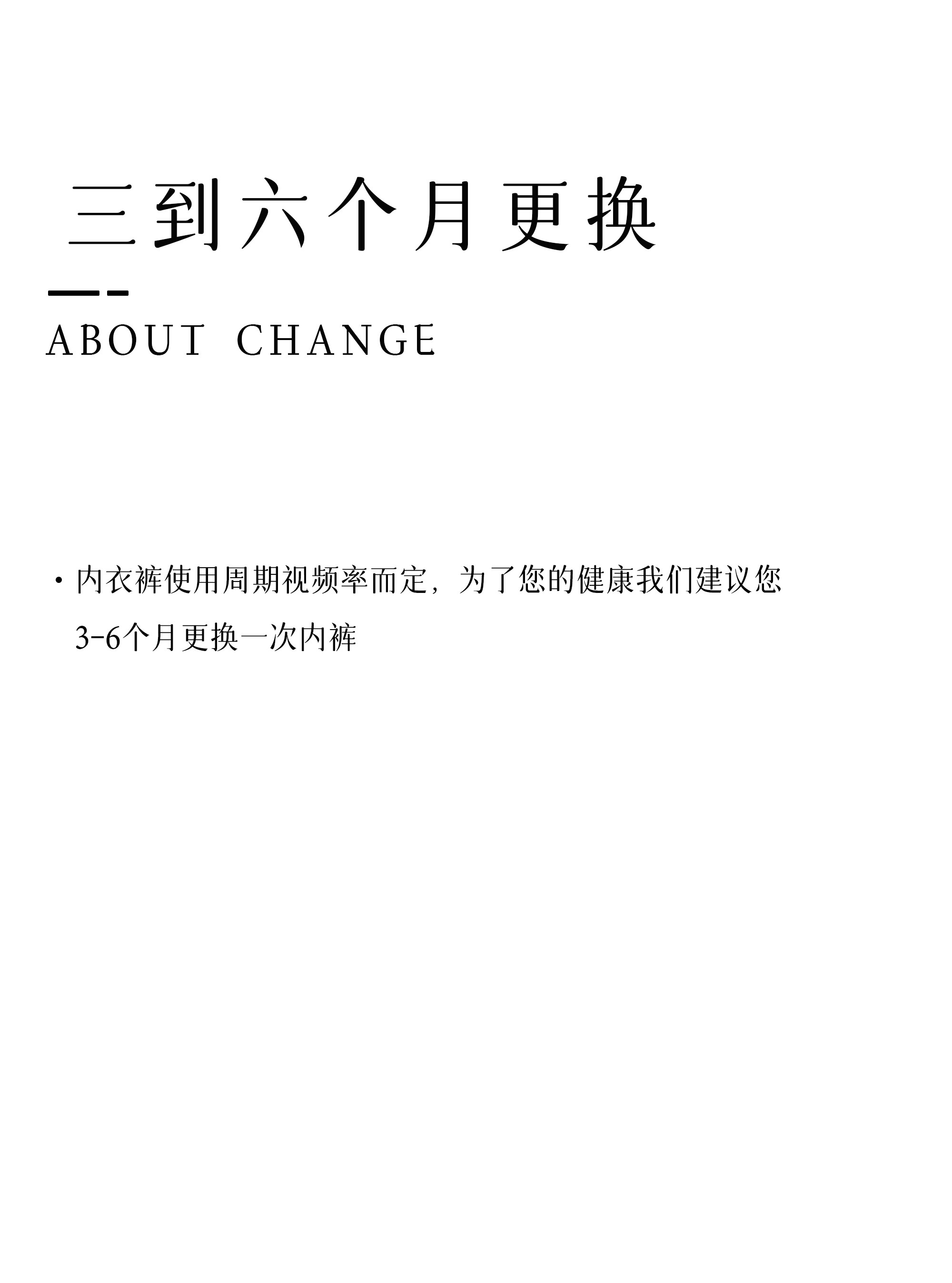 三到六个月更换

ABOUT CHANGE

• 内衣裤使用周期视频率而定，为了您的健康我们建议您3-6个月更换一次内裤